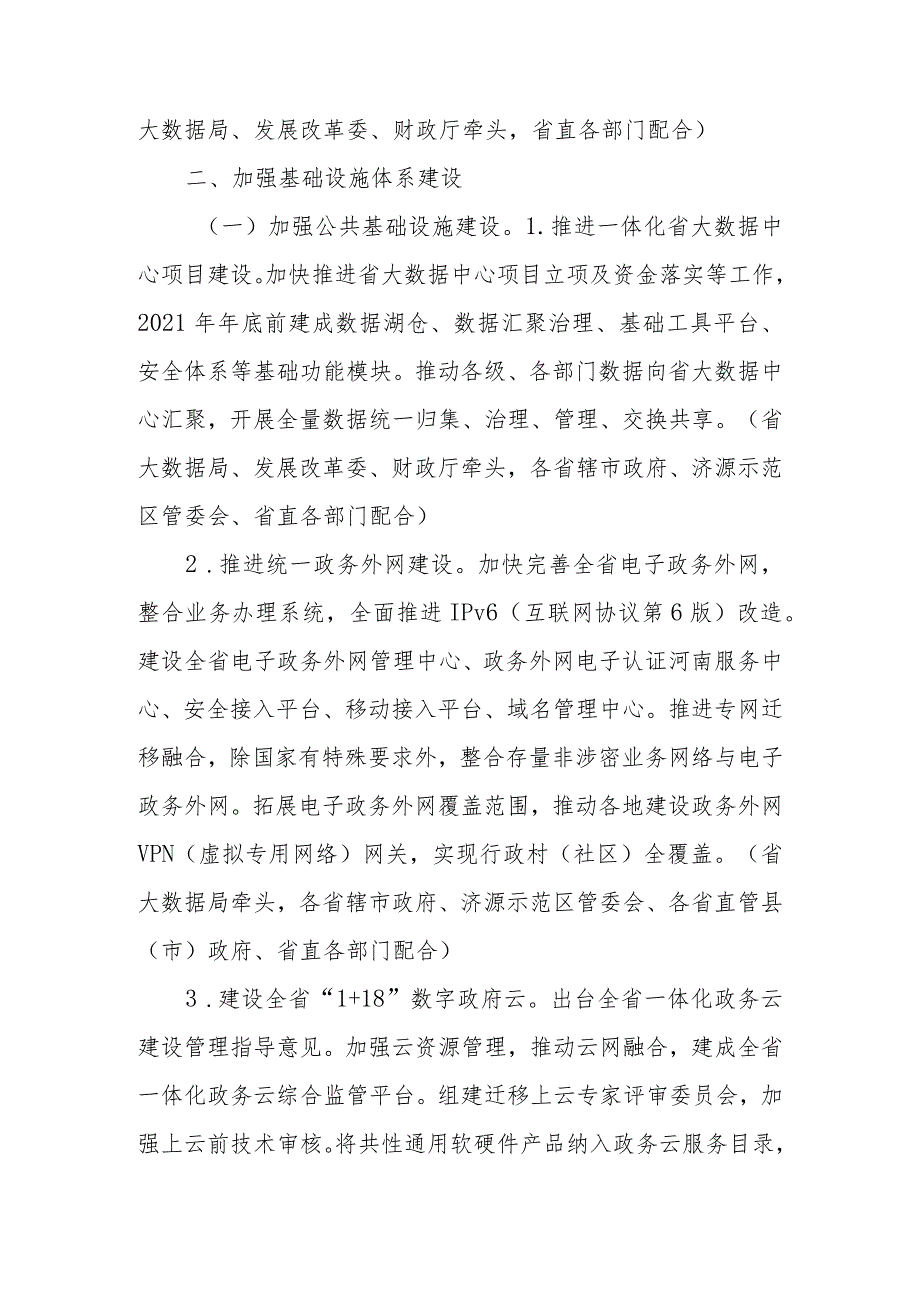 大数据局、发展改革委、财政厅牵头，省直各部门配合）

二、加强基础设施体系建设

（一）加强公共基础设施建设。1.推进一体化省大数据中心项目建设。加快推进省大数据中心项目立项及资金落实等工作，2021年年底前建成数据湖仓、数据汇聚治理、基础工具平台、安全体系等基础功能模块。推动各级、各部门数据向省大数据中心汇聚，开展全量数据统一归集、治理、管理、交换共享。（省大数据局、发展改革委、财政厅牵头，各省辖市政府、济源示范区管委会、省直各部门配合）

2.推进统一政务外网建设。加快完善全省电子政务外网，整合业务办理系统，全面推进IPv6（互联网协议第6版）改造。建设全省电子政务外网管理中心、政务外网电子认证河南服务中心、安全接入平台、移动接入平台、域名管理中心。推进专网迁移融合，除国家有特殊要求外，整合存量非涉密业务网络与电子政务外网。拓展电子政务外网覆盖范围，推动各地建设政务外网VPN（虚拟专用网络）网关，实现行政村（社区）全覆盖。（省大数据局牵头，各省辖市政府、济源示范区管委会、各省直管县（市）政府、省直各部门配合）

3.建设全省“1+18”数字政府云。出台全省一体化政务云建设管理指导意见。加强云资源管理，推动云网融合，建成全省一体化政务云综合监管平台。组建迁移上云专家评审委员会，加强上云前技术审核。将共性通用软硬件产品纳入政务云服务目录，